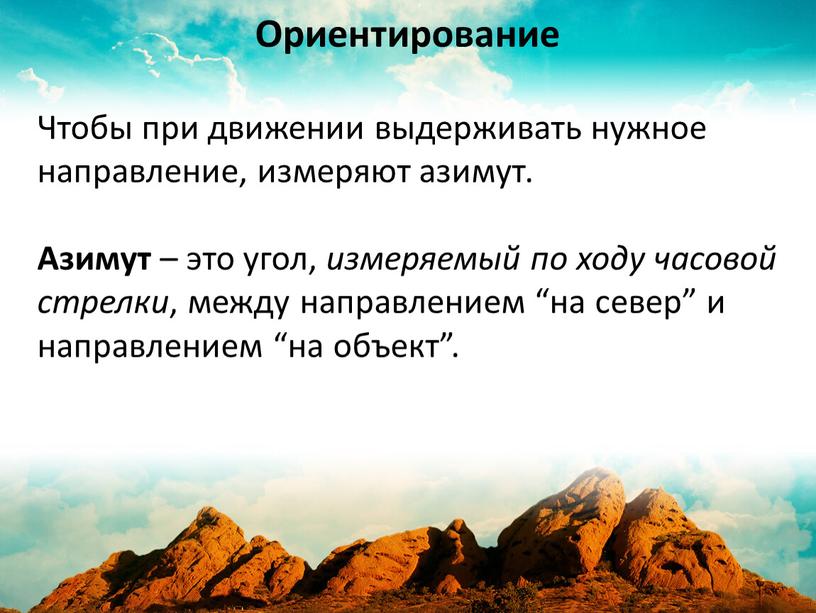 Ориентирование

Чтобы при движении выдерживать нужное направление, измеряют азимут.

Азимут – это угол, измеряемый по ходу часовой стрелки, между направлением “на север” и направлением “на объект”.